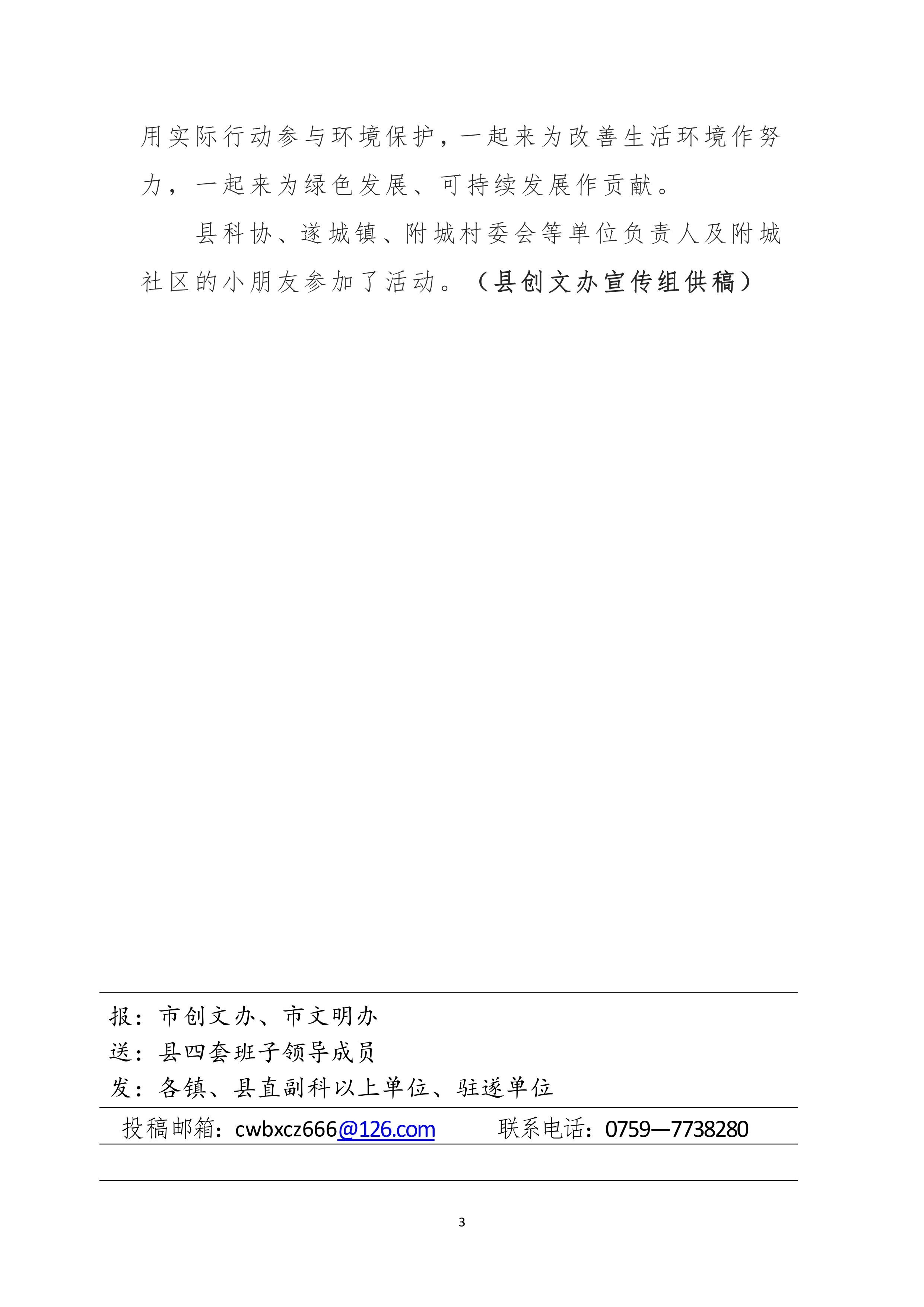 用实际行动参与环境保护，一起来为改善生活环境作努力，一起来为绿色发展、可持续发展作贡献。

县科协、遂城镇、附城村委会等单位负责人及附城社区的小朋友参加了活动。（县创文办宣传组供稿）

报：市创文办、市文明办
送：县四套班子领导成员
发：各镇、县直副科以上单位、驻遂单位

投稿邮箱：cwbxcz666@126.com 联系电话：0759—7738280

3